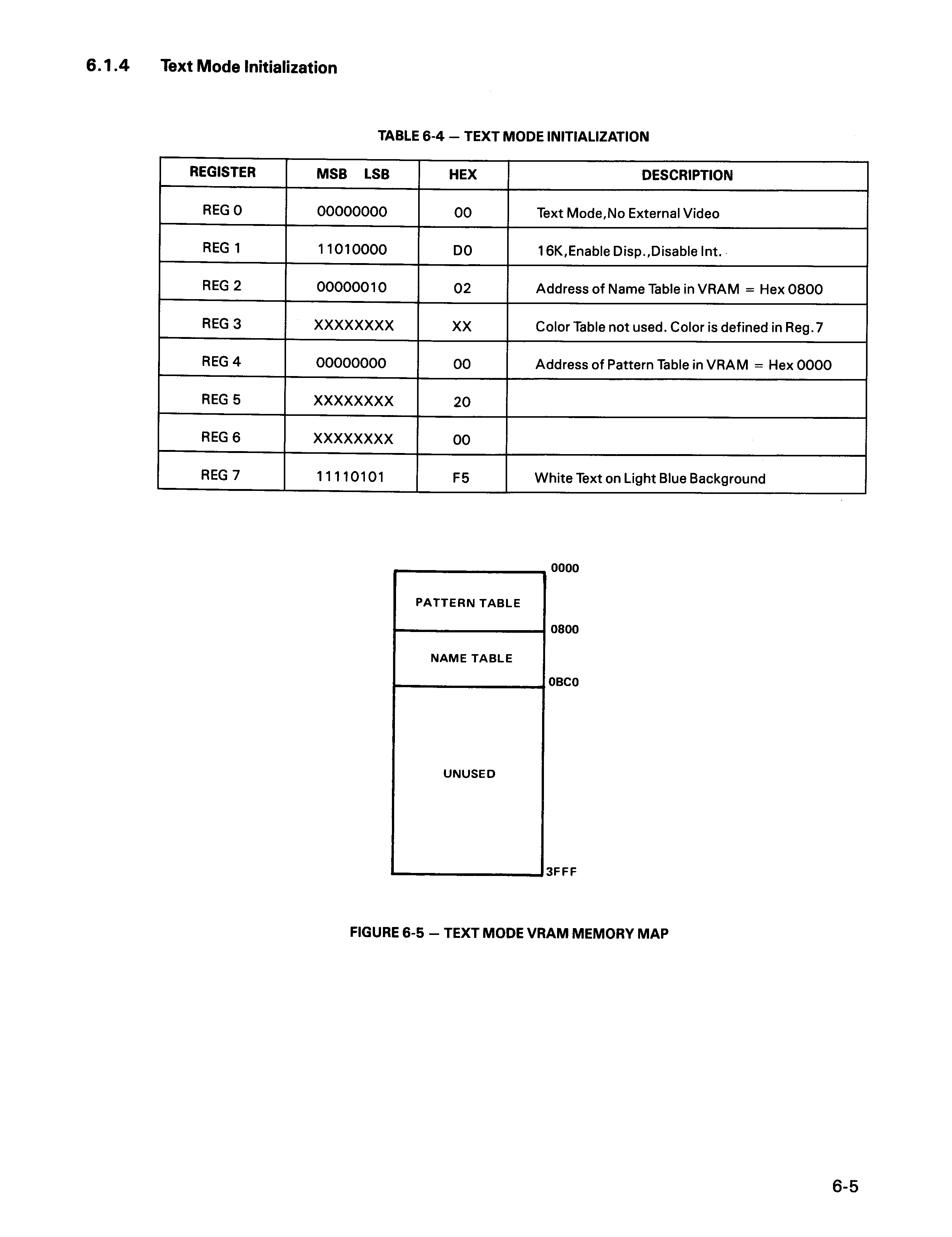 6.1.4 Text Mode Initialization

TABLE 6-4 — TEXT MODE INITIALIZATION

| REGISTER | MSB LSB | HEX | DESCRIPTION |
|---|---|---|---|
| REG 0 | 00000000 | 00 | Text Mode,No External Video |
| REG 1 | 11010000 | D0 | 16K,Enable Disp.,Disable Int. |
| REG 2 | 00000010 | 02 | Address of Name Table in VRAM = Hex 0800 |
| REG 3 | XXXXXXXX | XX | Color Table not used. Color is defined in Reg.7 |
| REG 4 | 00000000 | 00 | Address of Pattern Table in VRAM = Hex 0000 |
| REG 5 | XXXXXXXX | 20 | |
| REG 6 | XXXXXXXX | 00 | |
| REG 7 | 11110101 | F5 | White Text on Light Blue Background |

0000
PATTERN TABLE
0800
NAME TABLE
0BC0
UNUSED
3FFF

FIGURE 6-5 — TEXT MODE VRAM MEMORY MAP

6-5